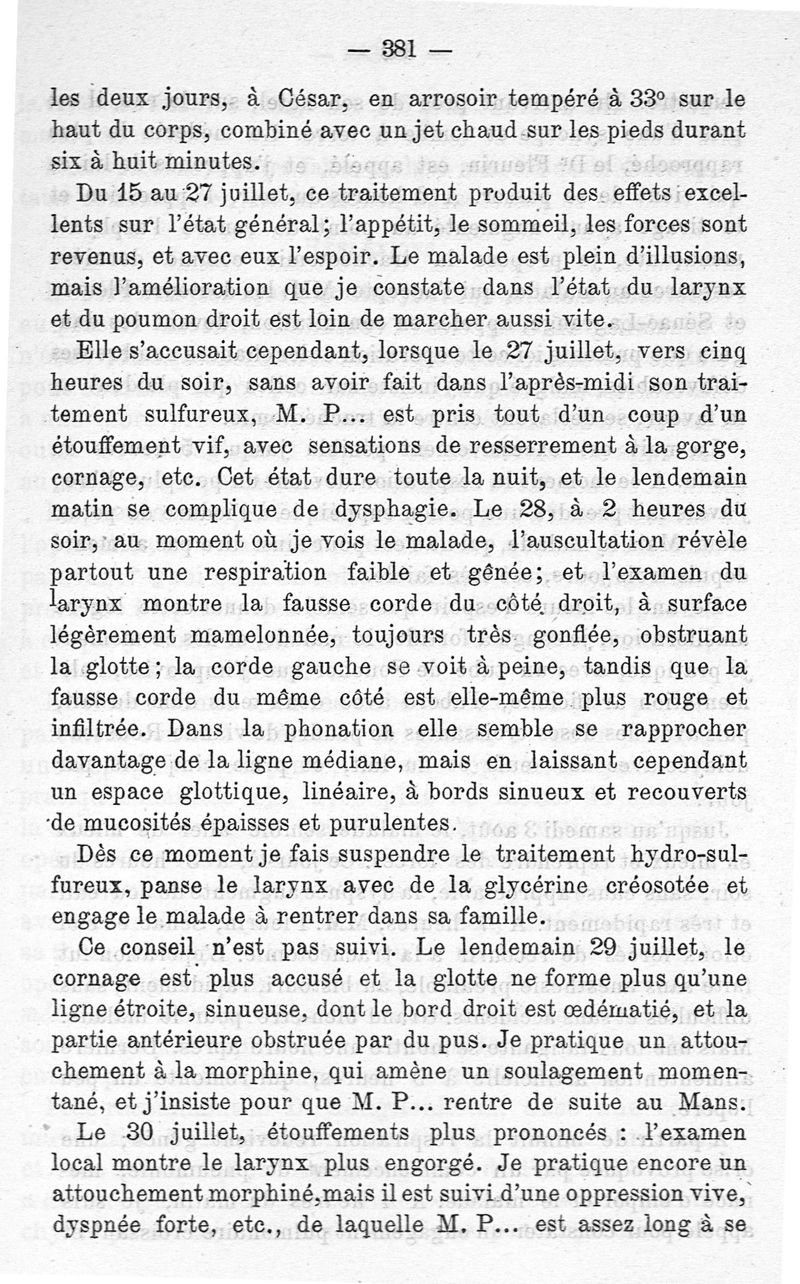 — 381 —

les deux jours, à César, en arrosoir tempéré à 33° sur le haut du corps, combiné avec un jet chaud sur les pieds durant six à huit minutes.

Du 15 au 27 juillet, ce traitement produit des effets excellents sur l'état général; l'appétit, le sommeil, les forces sont revenus, et avec eux l'espoir. Le malade est plein d'illusions, mais l'amélioration que je constate dans l'état du larynx et du poumon droit est loin de marcher aussi vite.

Elle s'accusait cependant, lorsque le 27 juillet, vers cinq heures du soir, sans avoir fait dans l'après-midi son traitement sulfureux, M. P... est pris tout d'un coup d'un étouffement vif, avec sensations de resserrement à la gorge, cornage, etc. Cet état dure toute la nuit, et le lendemain matin se complique de dysphagie. Le 28, à 2 heures du soir, au moment où je vois le malade, l'auscultation révèle partout une respiration faible et gênée; et l'examen du larynx montre la fausse corde du côté droit, à surface légèrement mamelonnée, toujours très gonflée, obstruant la glotte; la corde gauche se voit à peine, tandis que la fausse corde du même côté est elle-même plus rouge et infiltrée. Dans la phonation elle semble se rapprocher davantage de la ligne médiane, mais en laissant cependant un espace glottique, linéaire, à bords sinueux et recouverts de mucosités épaisses et purulentes.

Dès ce moment je fais suspendre le traitement hydro-sulfureux, panse le larynx avec de la glycérine créosotée et engage le malade à rentrer dans sa famille.

Ce conseil n'est pas suivi. Le lendemain 29 juillet, le cornage est plus accusé et la glotte ne forme plus qu'une ligne étroite, sinueuse, dont le bord droit est œdématié, et la partie antérieure obstruée par du pus. Je pratique un attouchement à la morphine, qui amène un soulagement momentané, et j'insiste pour que M. P... rentre de suite au Mans.

Le 30 juillet, étouffements plus prononcés : l'examen local montre le larynx plus engorgé. Je pratique encore un attouchement morphiné, mais il est suivi d'une oppression vive, dyspnée forte, etc., de laquelle M. P... est assez long à se